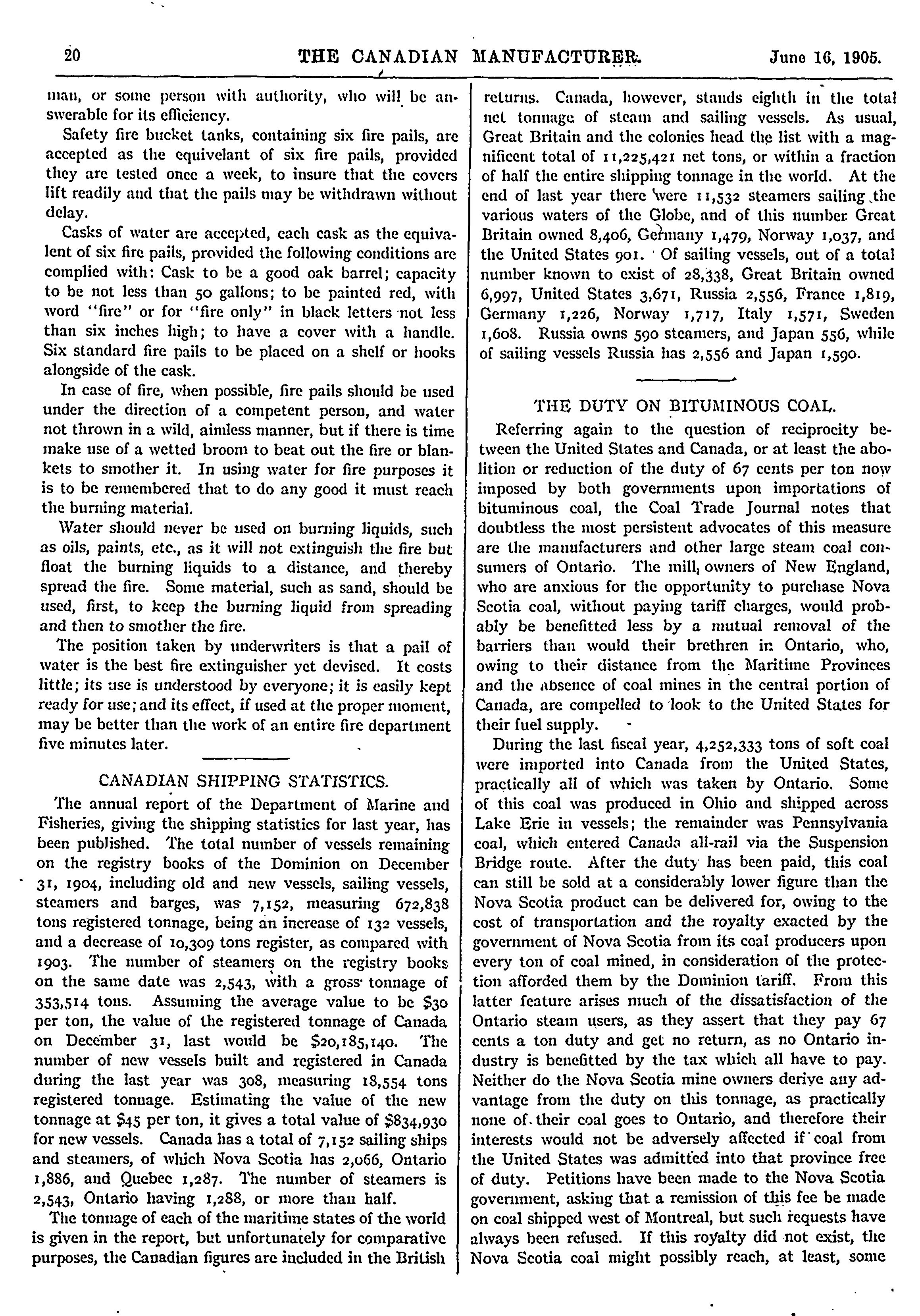 20 THE CANADIAN MANUFACTURER. June 16, 1905.

man, or some person with authority, who will be answerable for its efficiency.

Safety fire bucket tanks, containing six fire pails, are accepted as the equivelant of six fire pails, provided they are tested once a week, to insure that the covers lift readily and that the pails may be withdrawn without delay.

Casks of water are accepted, each cask as the equivalent of six fire pails, provided the following conditions are complied with: Cask to be a good oak barrel; capacity to be not less than 50 gallons; to be painted red, with word "fire" or for "fire only" in black letters not less than six inches high; to have a cover with a handle. Six standard fire pails to be placed on a shelf or hooks alongside of the cask.

In case of fire, when possible, fire pails should be used under the direction of a competent person, and water not thrown in a wild, aimless manner, but if there is time make use of a wetted broom to beat out the fire or blankets to smother it. In using water for fire purposes it is to be remembered that to do any good it must reach the burning material.

Water should never be used on burning liquids, such as oils, paints, etc., as it will not extinguish the fire but float the burning liquids to a distance, and thereby spread the fire. Some material, such as sand, should be used, first, to keep the burning liquid from spreading and then to smother the fire.

The position taken by underwriters is that a pail of water is the best fire extinguisher yet devised. It costs little; its use is understood by everyone; it is easily kept ready for use; and its effect, if used at the proper moment, may be better than the work of an entire fire department five minutes later.

CANADIAN SHIPPING STATISTICS.

The annual report of the Department of Marine and Fisheries, giving the shipping statistics for last year, has been published. The total number of vessels remaining on the registry books of the Dominion on December 31, 1904, including old and new vessels, sailing vessels, steamers and barges, was 7,152, measuring 672,838 tons registered tonnage, being an increase of 132 vessels, and a decrease of 10,309 tons register, as compared with 1903. The number of steamers on the registry books on the same date was 2,543, with a gross tonnage of 353,514 tons. Assuming the average value to be $30 per ton, the value of the registered tonnage of Canada on December 31, last would be $20,185,140. The number of new vessels built and registered in Canada during the last year was 308, measuring 18,554 tons registered tonnage. Estimating the value of the new tonnage at $45 per ton, it gives a total value of $834,930 for new vessels. Canada has a total of 7,152 sailing ships and steamers, of which Nova Scotia has 2,066, Ontario 1,886, and Quebec 1,287. The number of steamers is 2,543, Ontario having 1,288, or more than half.

The tonnage of each of the maritime states of the world is given in the report, but unfortunately for comparative purposes, the Canadian figures are included in the British returns. Canada, however, stands eighth in the total net tonnage of steam and sailing vessels. As usual, Great Britain and the colonies head the list with a magnificent total of 11,225,421 net tons, or within a fraction of half the entire shipping tonnage in the world. At the end of last year there were 11,532 steamers sailing the various waters of the Globe, and of this number Great Britain owned 8,406, Germany 1,479, Norway 1,037, and the United States 901. Of sailing vessels, out of a total number known to exist of 28,338, Great Britain owned 6,997, United States 3,671, Russia 2,556, France 1,819, Germany 1,226, Norway 1,717, Italy 1,571, Sweden 1,608. Russia owns 590 steamers, and Japan 556, while of sailing vessels Russia has 2,556 and Japan 1,590.

THE DUTY ON BITUMINOUS COAL.

Referring again to the question of reciprocity between the United States and Canada, or at least the abolition or reduction of the duty of 67 cents per ton now imposed by both governments upon importations of bituminous coal, the Coal Trade Journal notes that doubtless the most persistent advocates of this measure are the manufacturers and other large steam coal consumers of Ontario. The mill owners of New England, who are anxious for the opportunity to purchase Nova Scotia coal, without paying tariff charges, would probably be benefitted less by a mutual removal of the barriers than would their brethren in Ontario, who, owing to their distance from the Maritime Provinces and the absence of coal mines in the central portion of Canada, are compelled to look to the United States for their fuel supply.

During the last fiscal year, 4,252,333 tons of soft coal were imported into Canada from the United States, practically all of which was taken by Ontario. Some of this coal was produced in Ohio and shipped across Lake Erie in vessels; the remainder was Pennsylvania coal, which entered Canada all-rail via the Suspension Bridge route. After the duty has been paid, this coal can still be sold at a considerably lower figure than the Nova Scotia product can be delivered for, owing to the cost of transportation and the royalty exacted by the government of Nova Scotia from its coal producers upon every ton of coal mined, in consideration of the protection afforded them by the Dominion tariff. From this latter feature arises much of the dissatisfaction of the Ontario steam users, as they assert that they pay 67 cents a ton duty and get no return, as no Ontario industry is benefitted by the tax which all have to pay. Neither do the Nova Scotia mine owners derive any advantage from the duty on this tonnage, as practically none of their coal goes to Ontario, and therefore their interests would not be adversely affected if coal from the United States was admitted into that province free of duty. Petitions have been made to the Nova Scotia government, asking that a remission of this fee be made on coal shipped west of Montreal, but such requests have always been refused. If this royalty did not exist, the Nova Scotia coal might possibly reach, at least, some